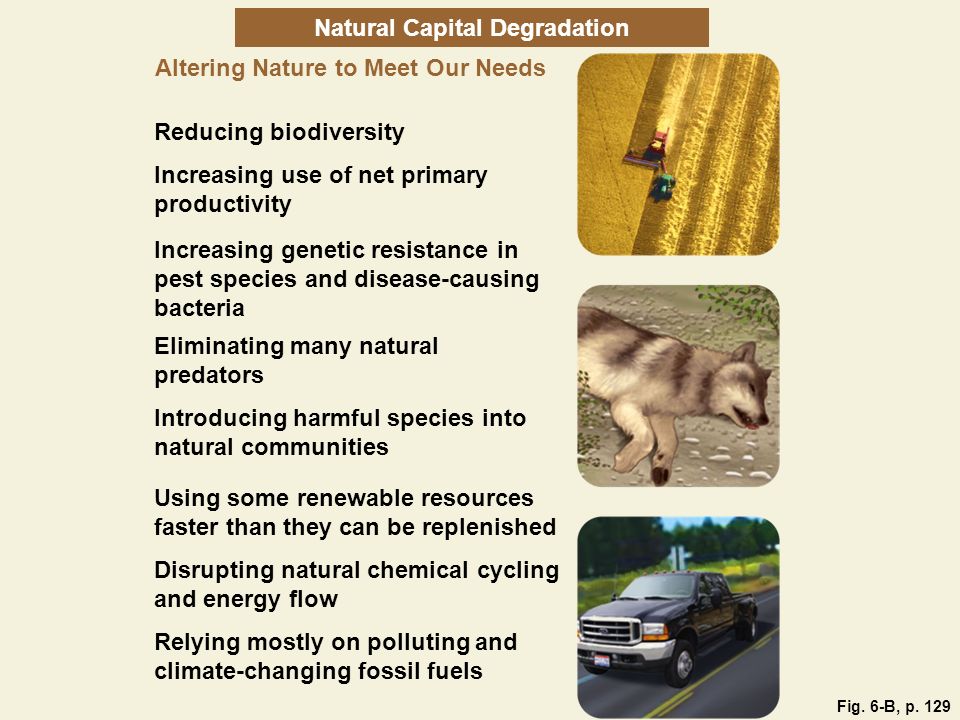 Natural Capital Degradation

Altering Nature to Meet Our Needs

Reducing biodiversity

Increasing use of net primary productivity

Increasing genetic resistance in pest species and disease-causing bacteria

Eliminating many natural predators

Introducing harmful species into natural communities

Using some renewable resources faster than they can be replenished

Disrupting natural chemical cycling and energy flow

Relying mostly on polluting and climate-changing fossil fuels

Fig. 6-B, p. 129